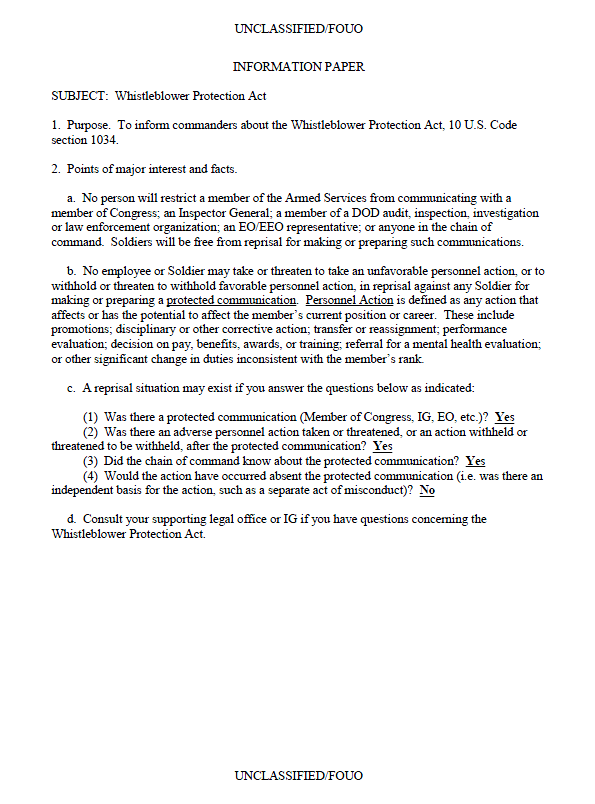 UNCLASSIFIED/FOUO

INFORMATION PAPER

SUBJECT: Whistleblower Protection Act

1. Purpose. To inform commanders about the Whistleblower Protection Act, 10 U.S. Code section 1034.

2. Points of major interest and facts.

a. No person will restrict a member of the Armed Services from communicating with a member of Congress; an Inspector General; a member of a DOD audit, inspection, investigation or law enforcement organization; an EO/EEO representative; or anyone in the chain of command. Soldiers will be free from reprisal for making or preparing such communications.

b. No employee or Soldier may take or threaten to take an unfavorable personnel action, or to withhold or threaten to withhold favorable personnel action, in reprisal against any Soldier for making or preparing a protected communication. Personnel Action is defined as any action that affects or has the potential to affect the member's current position or career. These include promotions; disciplinary or other corrective action; transfer or reassignment; performance evaluation; decision on pay, benefits, awards, or training; referral for a mental health evaluation; or other significant change in duties inconsistent with the member's rank.

c. A reprisal situation may exist if you answer the questions below as indicated:

(1) Was there a protected communication (Member of Congress, IG, EO, etc.)? Yes
(2) Was there an adverse personnel action taken or threatened, or an action withheld or threatened to be withheld, after the protected communication? Yes
(3) Did the chain of command know about the protected communication? Yes
(4) Would the action have occurred absent the protected communication (i.e. was there an independent basis for the action, such as a separate act of misconduct)? No

d. Consult your supporting legal office or IG if you have questions concerning the Whistleblower Protection Act.

UNCLASSIFIED/FOUO